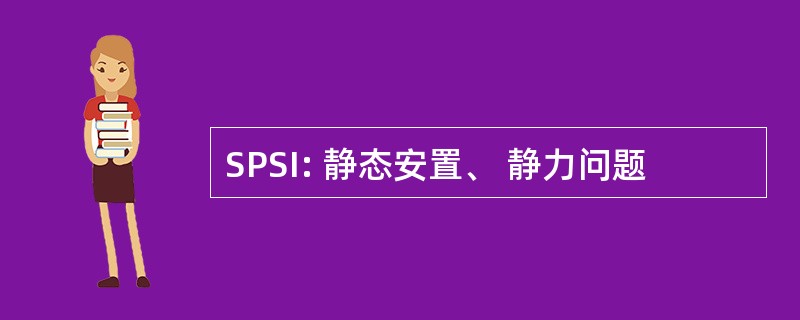 SPSI: 静态安置、 静力问题